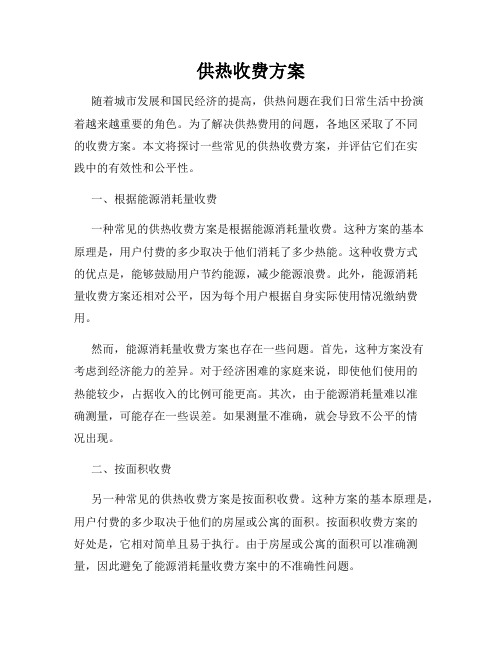 供热收费方案

随着城市发展和国民经济的提高，供热问题在我们日常生活中扮演着越来越重要的角色。为了解决供热费用的问题，各地区采取了不同的收费方案。本文将探讨一些常见的供热收费方案，并评估它们在实践中的有效性和公平性。

一、根据能源消耗量收费

一种常见的供热收费方案是根据能源消耗量收费。这种方案的基本原理是，用户付费的多少取决于他们消耗了多少热能。这种收费方式的优点是，能够鼓励用户节约能源，减少能源浪费。此外，能源消耗量收费方案还相对公平，因为每个用户根据自身实际使用情况缴纳费用。

然而，能源消耗量收费方案也存在一些问题。首先，这种方案没有考虑到经济能力的差异。对于经济困难的家庭来说，即使他们使用的热能较少，占据收入的比例可能更高。其次，由于能源消耗量难以准确测量，可能存在一些误差。如果测量不准确，就会导致不公平的情况出现。

二、按面积收费

另一种常见的供热收费方案是按面积收费。这种方案的基本原理是，用户付费的多少取决于他们的房屋或公寓的面积。按面积收费方案的好处是，它相对简单且易于执行。由于房屋或公寓的面积可以准确测量，因此避免了能源消耗量收费方案中的不准确性问题。